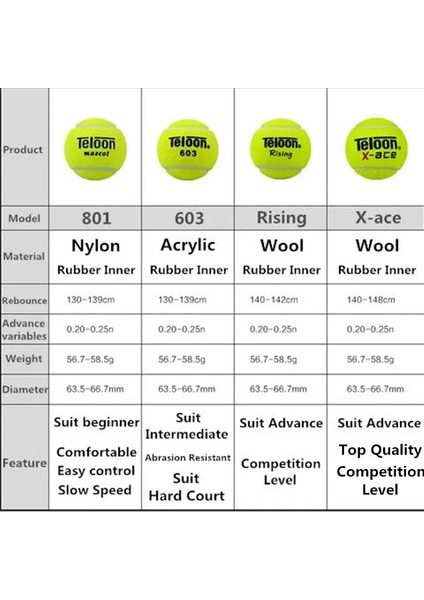 | Product | Teloon mascot | Teloon 603 | Teloon Rising | Teloon X-ace |
|---|---|---|---|---|
| Model | 801 | 603 | Rising | X-ace |
| Material | Nylon Rubber Inner | Acrylic Rubber Inner | Wool Rubber Inner | Wool Rubber Inner |
| Rebounce | 130-139cm | 130-139cm | 140-142cm | 140-148cm |
| Advance variables | 0.20-0.25n | 0.20-0.25n | 0.20-0.25n | 0.20-0.25n |
| Weight | 56.7-58.5g | 56.7-58.5g | 56.7-58.5g | 56.7-58.5g |
| Diameter | 63.5-66.7mm | 63.5-66.7mm | 63.5-66.7mm | 63.5-66.7mm |
| Feature | Suit beginner Comfortable Easy control Slow Speed | Suit Intermediate Abrasion Resistant Suit Hard Court | Suit Advance Competition Level | Suit Advance Top Quality Competition Level |